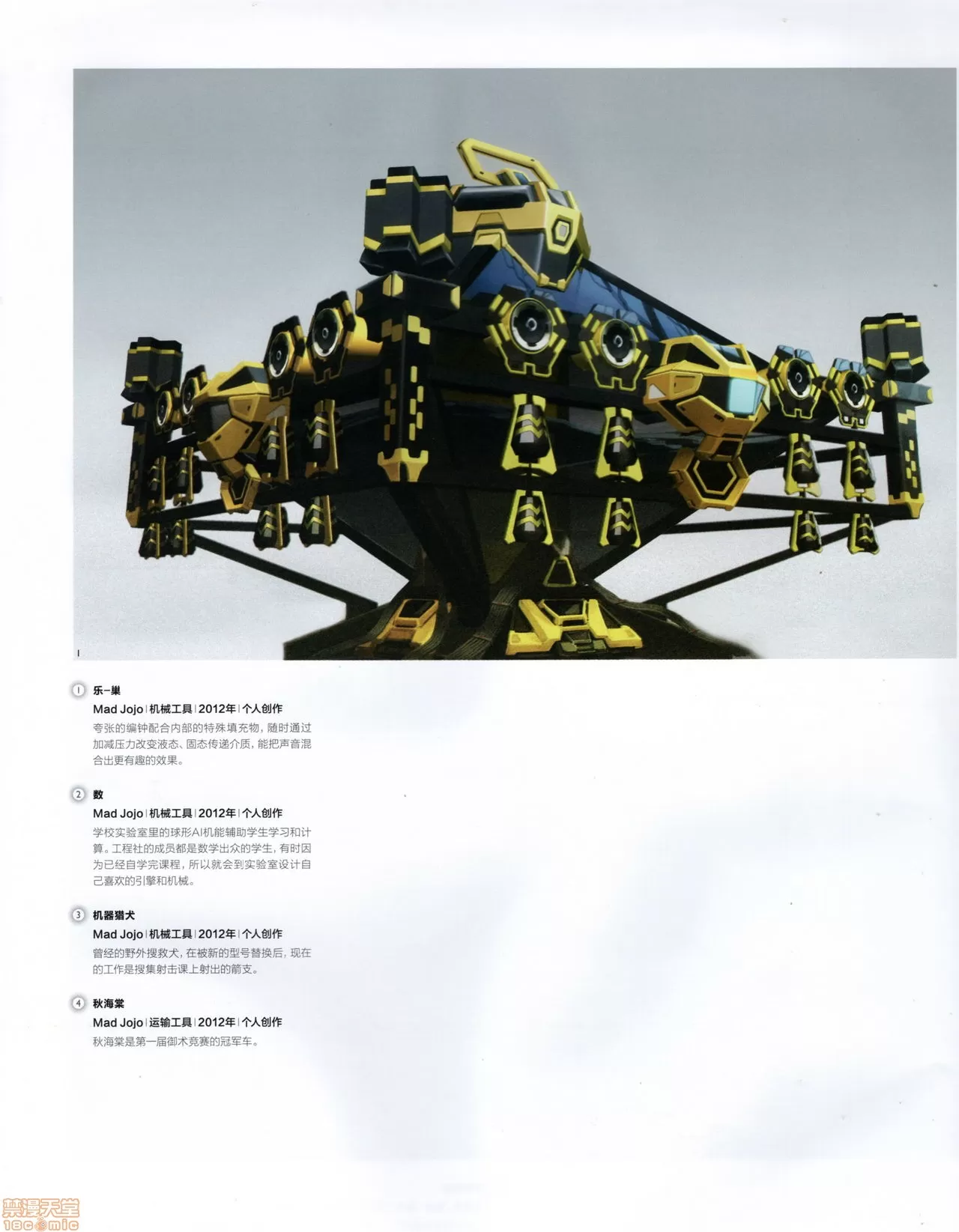 1

1 乐-巢
Mad Jojo | 机械工具 | 2012年 | 个人创作
夸张的编钟配合内部的特殊填充物，随时通过加减压力改变液态、固态传递介质，能把声音混合出更有趣的效果。

2 数
Mad Jojo | 机械工具 | 2012年 | 个人创作
学校实验室里的球形AI机能辅助学生学习和计算。工程社的成员都是数学出众的学生，有时因为已经自学完课程，所以就会到实验室设计自己喜欢的引擎和机械。

3 机器猎犬
Mad Jojo | 机械工具 | 2012年 | 个人创作
曾经的野外搜救犬，在被新的型号替换后，现在的工作是搜集射击课上射出的箭支。

4 秋海棠
Mad Jojo | 运输工具 | 2012年 | 个人创作
秋海棠是第一届御术竞赛的冠军车。

禁漫天堂
18comic